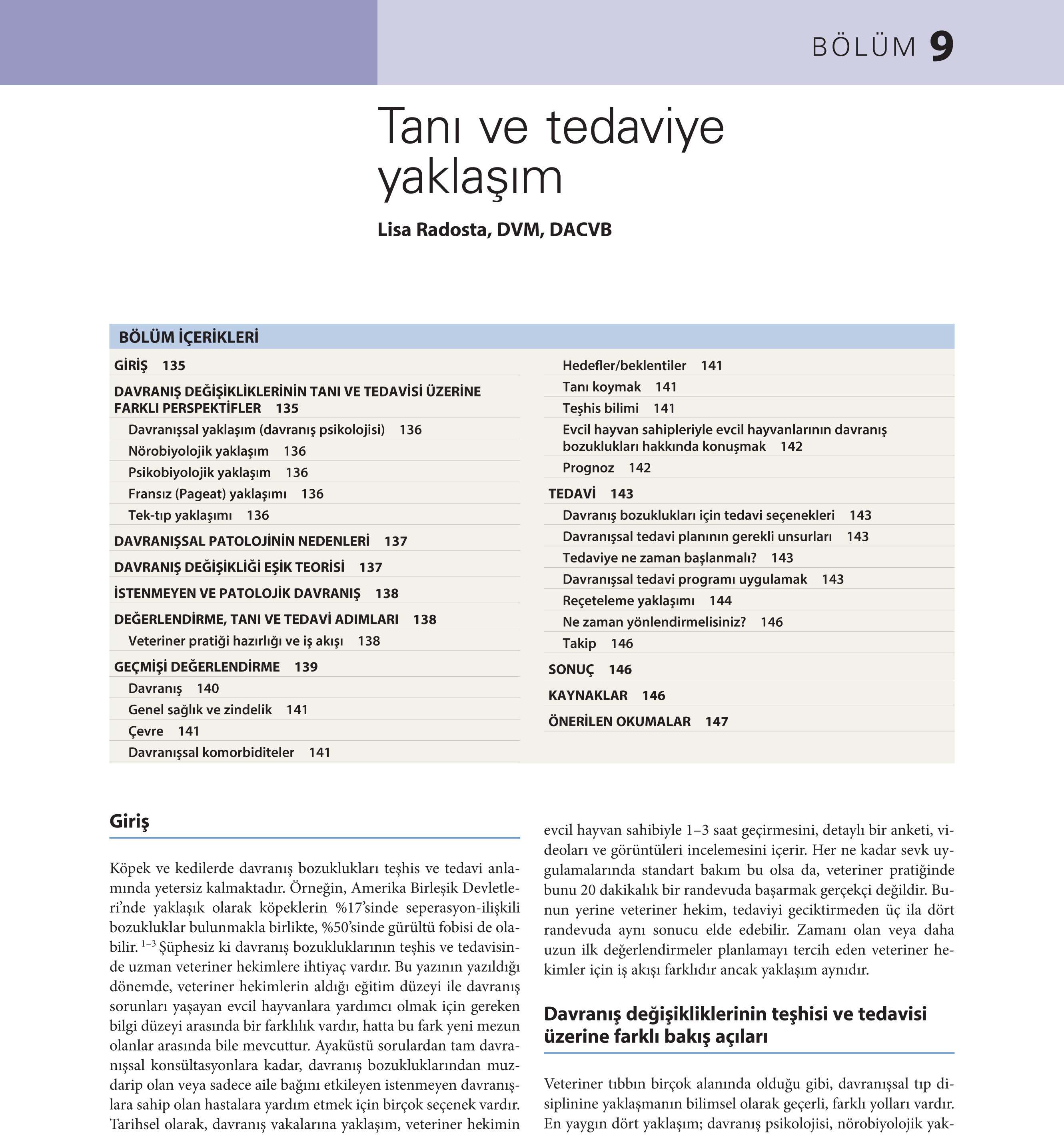 BÖLÜM 9

Tanı ve tedaviye yaklaşım

Lisa Radosta, DVM, DACVB

BÖLÜM İÇERİKLERİ

GİRİŞ 135
DAVRANIŞ DEĞİŞİKLİKLERİNİN TANI VE TEDAVİSİ ÜZERİNE FARKLI PERSPEKTİFLER 135
Davranışsal yaklaşım (davranış psikolojisi) 136
Nörobiyolojik yaklaşım 136
Psikobiyolojik yaklaşım 136
Fransız (Pageat) yaklaşımı 136
Tek-tıp yaklaşımı 136
DAVRANIŞSAL PATOLOJİNİN NEDENLERİ 137
DAVRANIŞ DEĞİŞİKLİĞİ EŞİK TEORİSİ 137
İSTENMEYEN VE PATOLOJİK DAVRANIŞ 138
DEĞERLENDİRME, TANI VE TEDAVİ ADIMLARI 138
Veteriner pratiği hazırlığı ve iş akışı 138
GEÇMİŞİ DEĞERLENDİRME 139
Davranış 140
Genel sağlık ve zindelik 141
Çevre 141
Davranışsal komorbiditeler 141
Hedefler/beklentiler 141
Tanı koymak 141
Teşhis bilimi 141
Evcil hayvan sahipleriyle evcil hayvanlarının davranış bozuklukları hakkında konuşmak 142
Prognoz 142
TEDAVİ 143
Davranış bozuklukları için tedavi seçenekleri 143
Davranışsal tedavi planının gerekli unsurları 143
Tedaviye ne zaman başlanmalı? 143
Davranışsal tedavi programı uygulamak 143
Reçeteleme yaklaşımı 144
Ne zaman yönlendirmelisiniz? 146
Takip 146
SONUÇ 146
KAYNAKLAR 146
ÖNERİLEN OKUMALAR 147

Giriş

Köpek ve kedilerde davranış bozuklukları teşhis ve tedavi anlamında yetersiz kalmaktadır. Örneğin, Amerika Birleşik Devletleri'nde yaklaşık olarak köpeklerin %17'sinde seperasyon-ilişkili bozukluklar bulunmakla birlikte, %50'sinde gürültü fobisi de olabilir. $^{1-3}$ Şüphesiz ki davranış bozukluklarının teşhis ve tedavisinde uzman veteriner hekimlere ihtiyaç vardır. Bu yazının yazıldığı dönemde, veteriner hekimlerin aldığı eğitim düzeyi ile davranış sorunları yaşayan evcil hayvanlara yardımcı olmak için gereken bilgi düzeyi arasında bir farklılık vardır, hatta bu fark yeni mezun olanlar arasında bile mevcuttur. Ayaküstü sorulardan tam davranışsal konsültasyonlara kadar, davranış bozukluklarından muzdarip olan veya sadece aile bağını etkileyen istenmeyen davranışlara sahip olan hastalara yardım etmek için birçok seçenek vardır. Tarihsel olarak, davranış vakalarına yaklaşım, veteriner hekimin evcil hayvan sahibiyle 1–3 saat geçirmesini, detaylı bir anketi, videoları ve görüntüleri incelemesini içerir. Her ne kadar sevk uygulamalarında standart bakım bu olsa da, veteriner pratiğinde bunu 20 dakikalık bir randevuda başarmak gerçekçi değildir. Bunun yerine veteriner hekim, tedaviyi geciktirmeden üç ila dört randevuda aynı sonucu elde edebilir. Zamanı olan veya daha uzun ilk değerlendirmeler planlamayı tercih eden veteriner hekimler için iş akışı farklıdır ancak yaklaşım aynıdır.

Davranış değişikliklerinin teşhisi ve tedavisi üzerine farklı bakış açıları

Veteriner tıbbın birçok alanında olduğu gibi, davranışsal tıp disiplinine yaklaşmanın bilimsel olarak geçerli, farklı yolları vardır. En yaygın dört yaklaşım; davranış psikolojisi, nörobiyolojik yak-